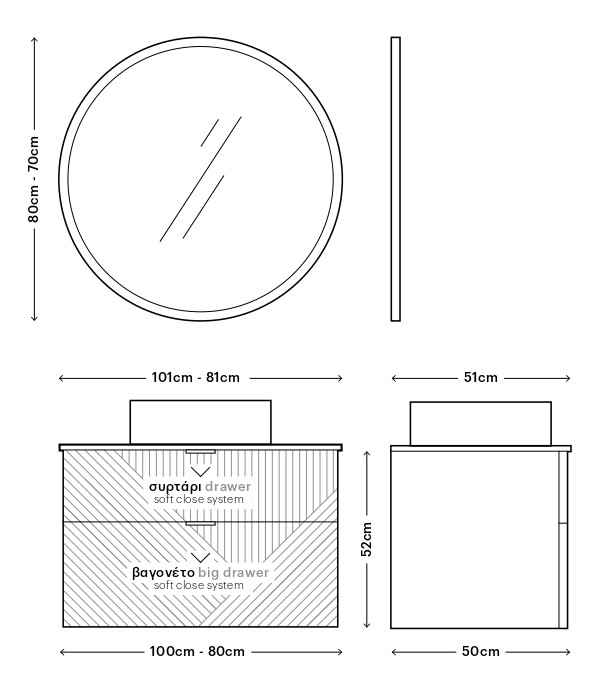 80cm - 70cm

101cm - 81cm

51cm

συρτάρι drawer
soft close system

βαγονέτο big drawer
soft close system

52cm

100cm - 80cm

50cm